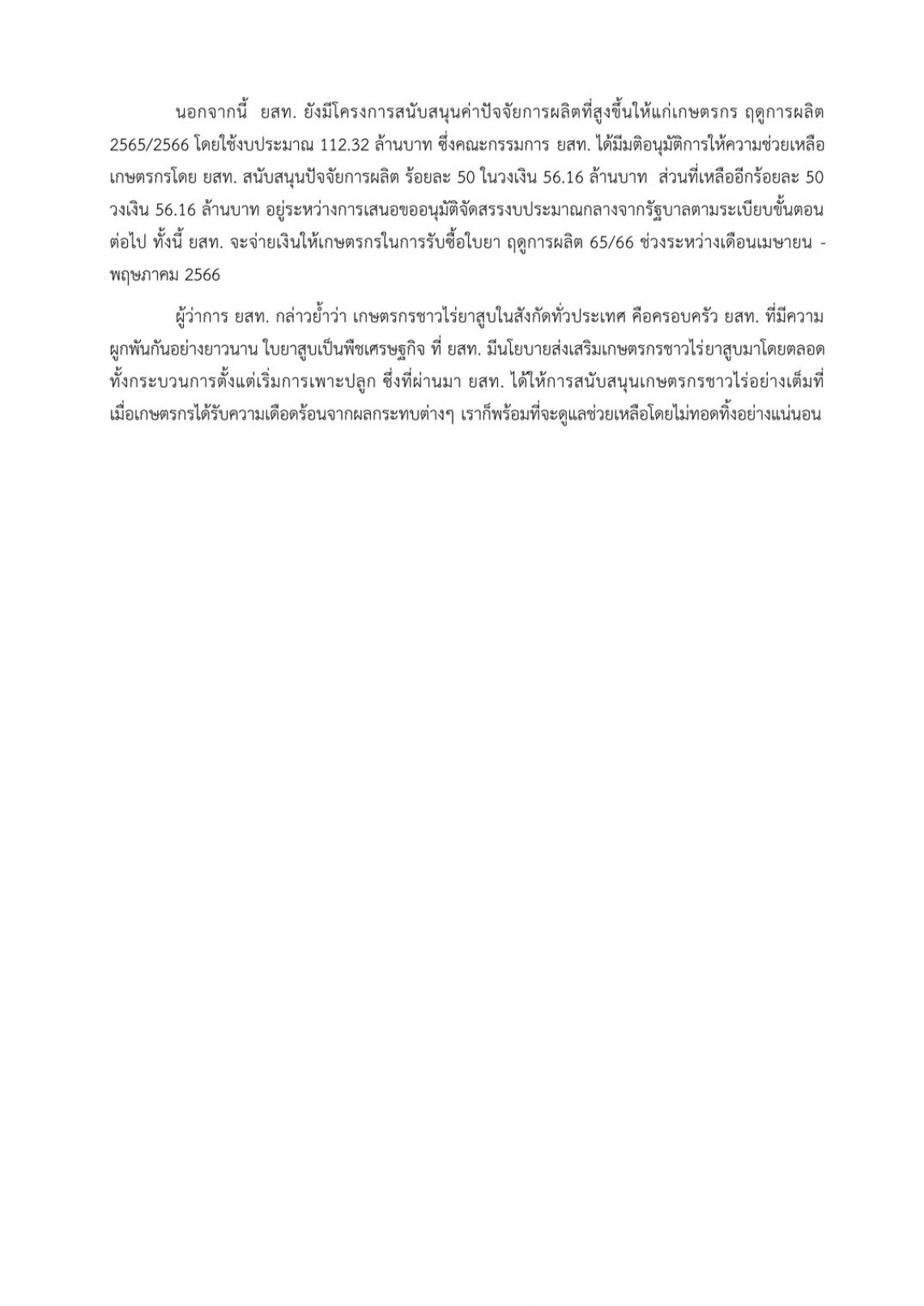 นอกจากนี้ ยสท. ยังมีโครงการสนับสนุนค่าปัจจัยการผลิตที่สูงขึ้นให้แก่เกษตรกร ฤดูการผลิต 2565/2566 โดยใช้งบประมาณ 112.32 ล้านบาท ซึ่งคณะกรรมการ ยสท. ได้มีมติอนุมัติการให้ความช่วยเหลือเกษตรกรโดย ยสท. สนับสนุนปัจจัยการผลิต ร้อยละ 50 ในวงเงิน 56.16 ล้านบาท ส่วนที่เหลืออีกร้อยละ 50 วงเงิน 56.16 ล้านบาท อยู่ระหว่างการเสนอขออนุมัติจัดสรรงบประมาณกลางจากรัฐบาลตามระเบียบขั้นตอนต่อไป ทั้งนี้ ยสท. จะจ่ายเงินให้เกษตรกรในการรับซื้อใบยา ฤดูการผลิต 65/66 ช่วงระหว่างเดือนเมษายน - พฤษภาคม 2566

ผู้ว่าการ ยสท. กล่าวย้ำว่า เกษตรกรชาวไร่ยาสูบในสังกัดทั่วประเทศ คือครอบครัว ยสท. ที่มีความผูกพันกันอย่างยาวนาน ใบยาสูบเป็นพืชเศรษฐกิจ ที่ ยสท. มีนโยบายส่งเสริมเกษตรกรชาวไร่ยาสูบมาโดยตลอดทั้งกระบวนการตั้งแต่เริ่มการเพาะปลูก ซึ่งที่ผ่านมา ยสท. ได้ให้การสนับสนุนเกษตรกรชาวไร่อย่างเต็มที่ เมื่อเกษตรกรได้รับความเดือดร้อนจากผลกระทบต่างๆ เราก็พร้อมที่จะดูแลช่วยเหลือโดยไม่ทอดทิ้งอย่างแน่นอน